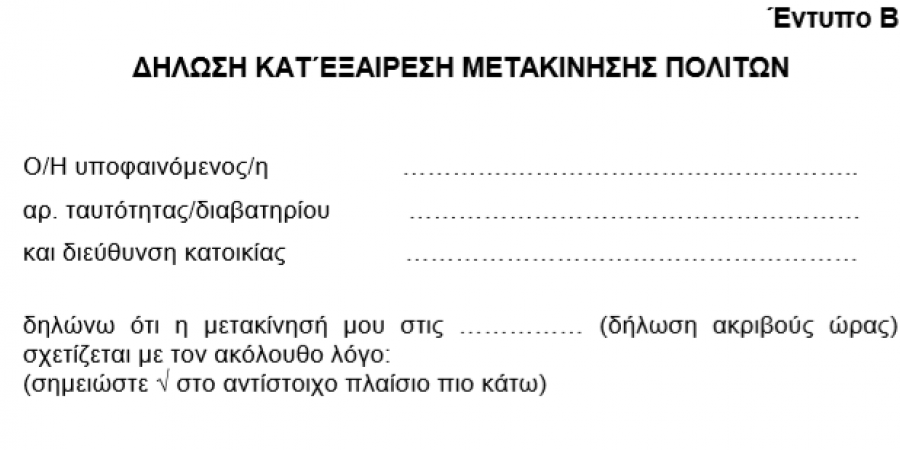 Έντυπο Β

ΔΗΛΩΣΗ ΚΑΤ΄ΕΞΑΙΡΕΣΗ ΜΕΤΑΚΙΝΗΣΗΣ ΠΟΛΙΤΩΝ

Ο/Η υποφαινόμενος/η ____
αρ. ταυτότητας/διαβατηρίου ____
και διεύθυνση κατοικίας ____

δηλώνω ότι η μετακίνησή μου στις ____ (δήλωση ακριβούς ώρας) σχετίζεται με τον ακόλουθο λόγο:
(σημειώστε √ στο αντίστοιχο πλαίσιο πιο κάτω)